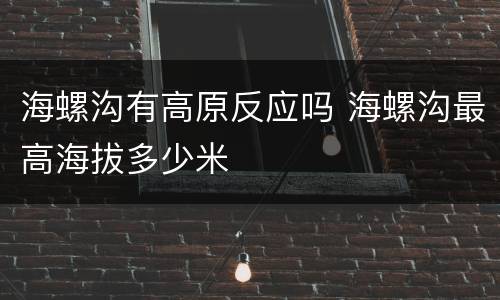 海螺沟有高原反应吗 海螺沟最高海拔多少米